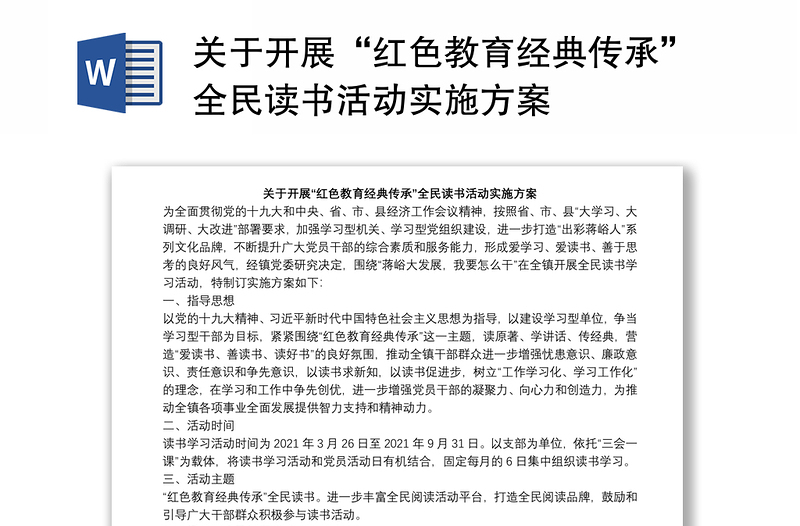 W

关于开展“红色教育经典传承”全民读书活动实施方案

关于开展“红色教育经典传承”全民读书活动实施方案

为全面贯彻党的十九大和中央、省、市、县经济工作会议精神，按照省、市、县“大学习、大调研、大改进”部署要求，加强学习型机关、学习型党组织建设，进一步打造“出彩蒋峪人”系列文化品牌，不断提升广大党员干部的综合素质和服务能力，形成爱学习、爱读书、善于思考的良好风气，经镇党委研究决定，围绕“蒋峪大发展，我要怎么干”在全镇开展全民读书学习活动，特制订实施方案如下：

一、指导思想

以党的十九大精神、习近平新时代中国特色社会主义思想为指导，以建设学习型单位，争当学习型干部为目标，紧紧围绕“红色教育经典传承”这一主题，读原著、学讲话、传经典，营造“爱读书、善读书、读好书”的良好氛围，推动全镇干部群众进一步增强忧患意识、廉政意识、责任意识和争先意识，以读书求新知，以读书促进步，树立“工作学习化、学习工作化”的理念，在学习和工作中争先创优，进一步增强党员干部的凝聚力、向心力和创造力，为推动全镇各项事业全面发展提供智力支持和精神动力。

二、活动时间

读书学习活动时间为 2021 年 3 月 26 日至 2021 年 9 月 31 日。以支部为单位，依托“三会一课”为载体，将读书学习活动和党员活动日有机结合，固定每月的 6 日集中组织读书学习。

三、活动主题

“红色教育经典传承”全民读书。进一步丰富全民阅读活动平台，打造全民阅读品牌，鼓励和引导广大干部群众积极参与读书活动。